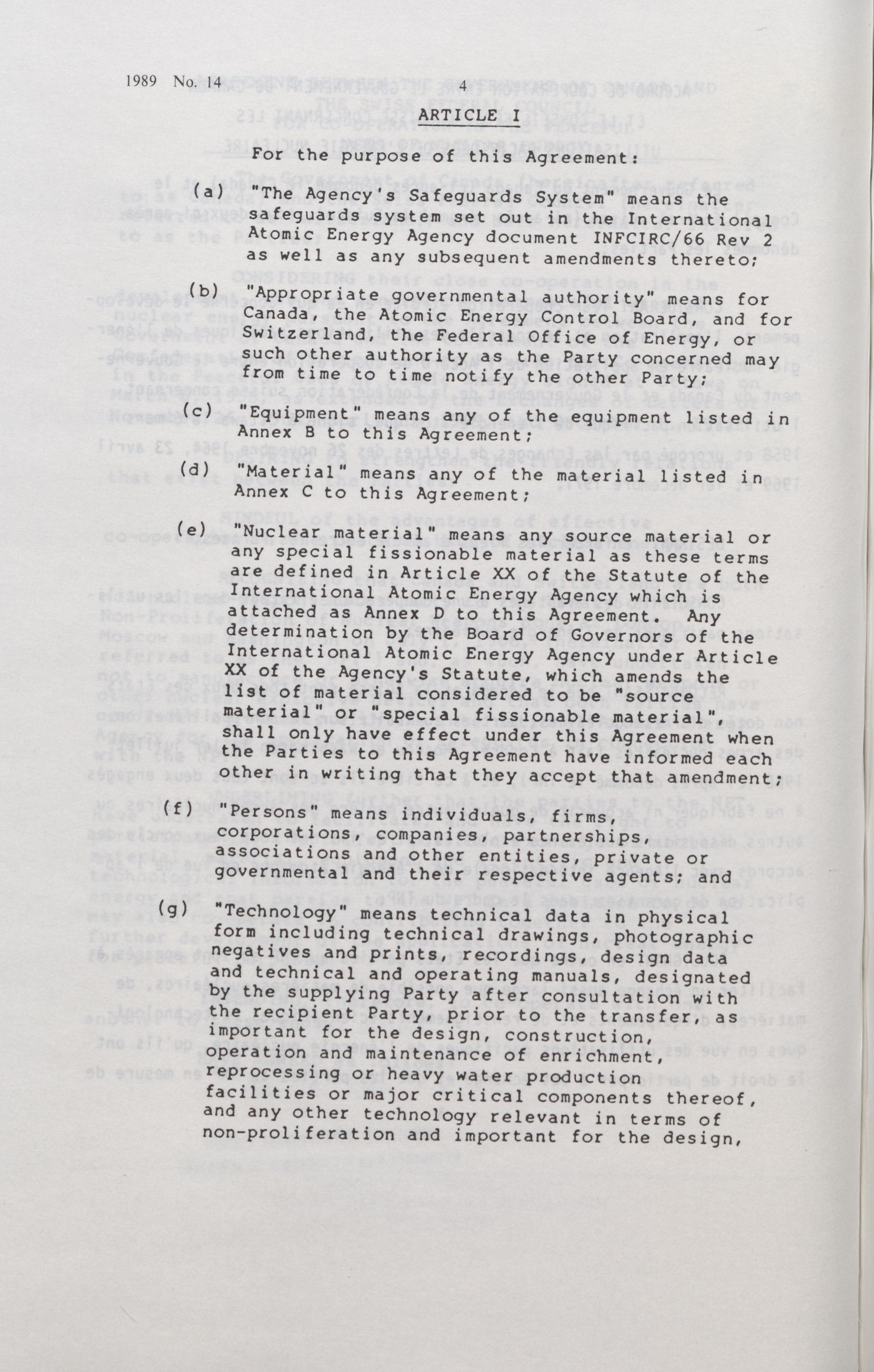 1989 No. 14 4

ARTICLE I

For the purpose of this Agreement:

(a) "The Agency's Safeguards System" means the safeguards system set out in the International Atomic Energy Agency document INFCIRC/66 Rev 2 as well as any subsequent amendments thereto;

(b) "Appropriate governmental authority" means for Canada, the Atomic Energy Control Board, and for Switzerland, the Federal Office of Energy, or such other authority as the Party concerned may from time to time notify the other Party;

(c) "Equipment" means any of the equipment listed in Annex B to this Agreement;

(d) "Material" means any of the material listed in Annex C to this Agreement;

(e) "Nuclear material" means any source material or any special fissionable material as these terms are defined in Article XX of the Statute of the International Atomic Energy Agency which is attached as Annex D to this Agreement. Any determination by the Board of Governors of the International Atomic Energy Agency under Article XX of the Agency's Statute, which amends the list of material considered to be "source material" or "special fissionable material", shall only have effect under this Agreement when the Parties to this Agreement have informed each other in writing that they accept that amendment;

(f) "Persons" means individuals, firms, corporations, companies, partnerships, associations and other entities, private or governmental and their respective agents; and

(g) "Technology" means technical data in physical form including technical drawings, photographic negatives and prints, recordings, design data and technical and operating manuals, designated by the supplying Party after consultation with the recipient Party, prior to the transfer, as important for the design, construction, operation and maintenance of enrichment, reprocessing or heavy water production facilities or major critical components thereof, and any other technology relevant in terms of non-proliferation and important for the design,